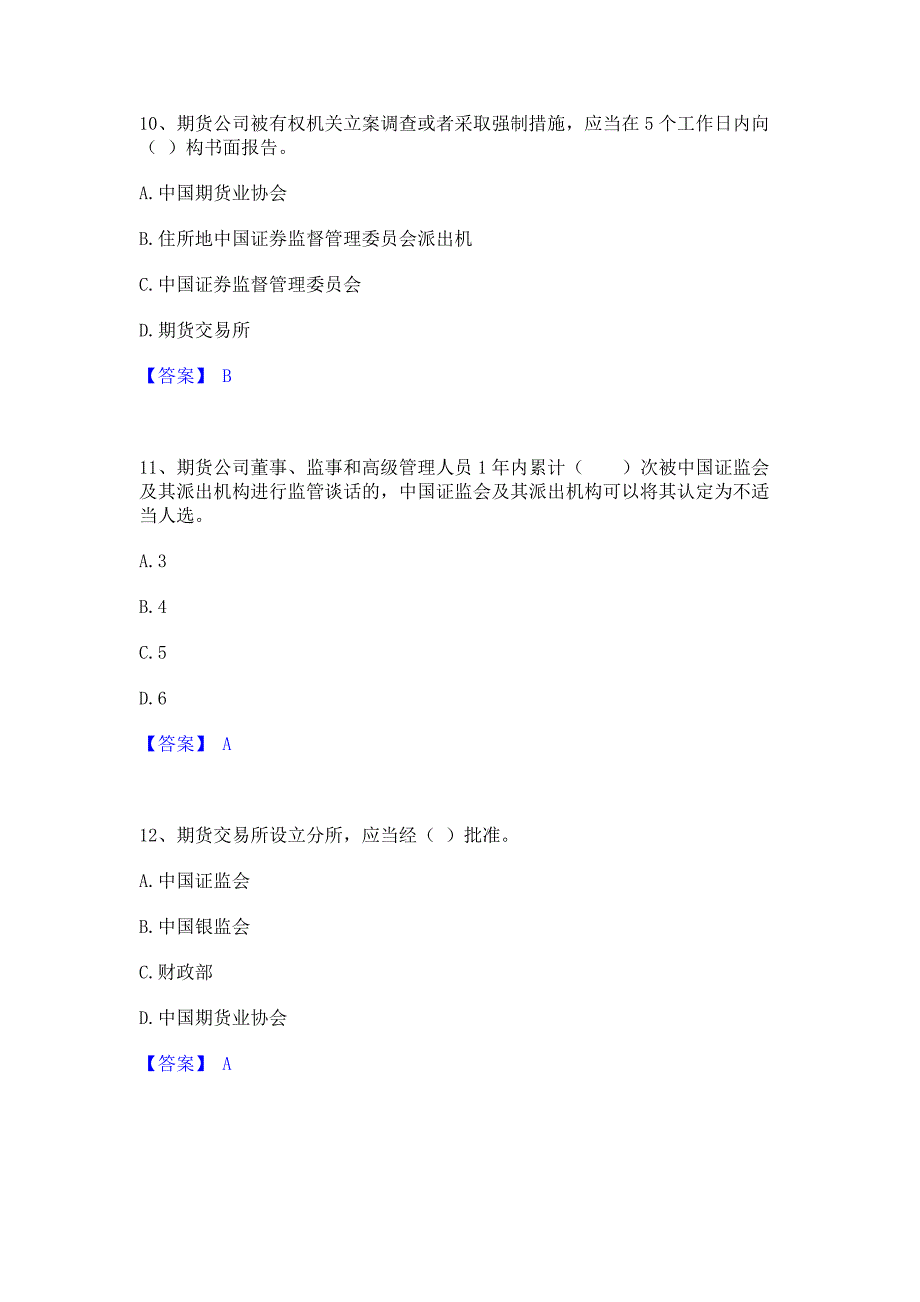 10、期货公司被有权机关立案调查或者采取强制措施，应当在 5 个工作日内向（ ）构书面报告。

A. 中国期货业协会

B. 住所地中国证券监督管理委员会派出机

C. 中国证券监督管理委员会

D. 期货交易所

【答案】 B

11、期货公司董事、监事和高级管理人员 1 年内累计（　　）次被中国证监会及其派出机构进行监管谈话的，中国证监会及其派出机构可以将其认定为不适当人选。

A. 3

B. 4

C. 5

D. 6

【答案】 A

12、期货交易所设立分所，应当经（ ）批准。

A. 中国证监会

B. 中国银监会

C. 财政部

D. 中国期货业协会

【答案】 A